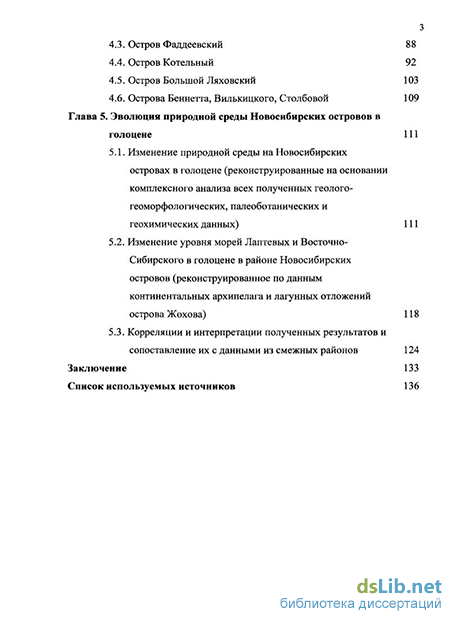 3

4.3. Остров Фаддеевский 88

4.4. Остров Котельный 92

4.5. Остров Большой Ляховский 103

4.6. Острова Беннетта, Вилькицкого, Столбовой 109

Глава 5. Эволюция природной среды Новосибирских островов в голоцене 111

5.1. Изменение природной среды на Новосибирских островах в голоцене (реконструированные на основании комплексного анализа всех полученных геолого-геоморфологических, палеоботанических и геохимических данных) 111

5.2. Изменение уровня морей Лаптевых и Восточно-Сибирского в голоцене в районе Новосибирских островов (реконструированное по данным континентальных архипелага и лагунных отложений острова Жохова) 118

5.3. Корреляции и интерпретации полученных результатов и сопоставление их с данными из смежных районов 124

Заключение 133

Список используемых источников 136

dsLib.net
библиотека диссертаций